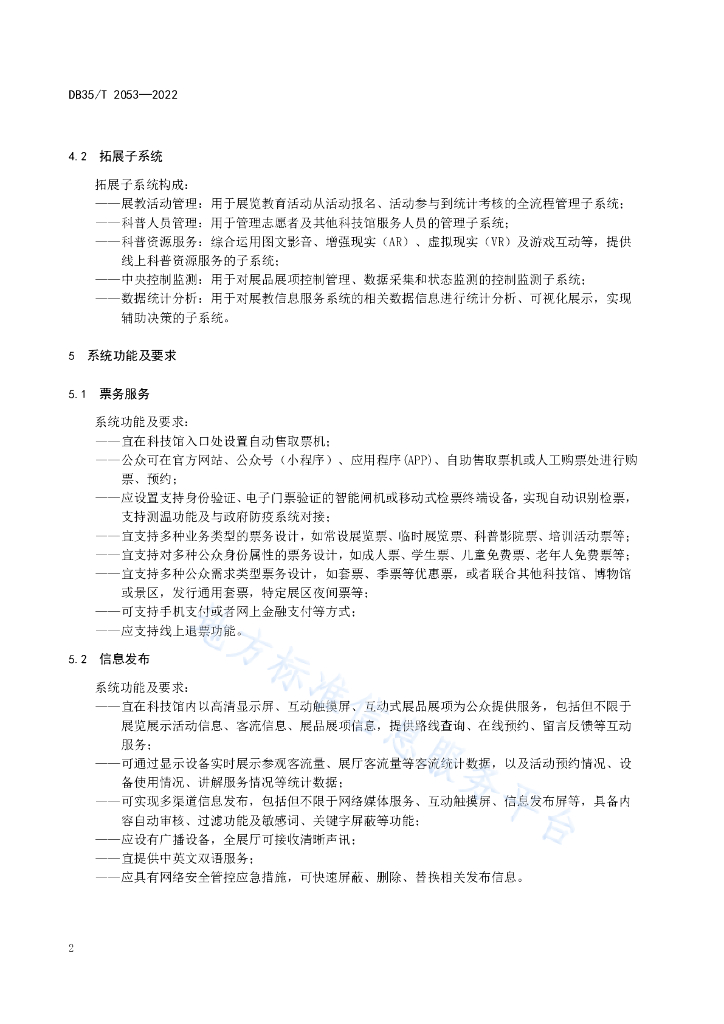 DB35/T 2053—2022

4.2 拓展子系统

拓展子系统构成：

——展教活动管理：用于展览教育活动从活动报名、活动参与到统计考核的全流程管理子系统；

——科普人员管理：用于管理志愿者及其他科技馆服务人员的管理子系统；

——科普资源服务：综合运用图文影音、增强现实（AR）、虚拟现实（VR）及游戏互动等，提供线上科普资源服务的子系统；

——中央控制监测：用于对展品展项控制管理、数据采集和状态监测的控制监测子系统；

——数据统计分析：用于对展教信息服务系统的相关数据信息进行统计分析、可视化展示，实现辅助决策的子系统。

5 系统功能及要求

5.1 票务服务

系统功能及要求：

——宜在科技馆入口处设置自动售取票机；

——公众可在官方网站、公众号（小程序）、应用程序（APP）、自助售取票机或人工购票处进行购票、预约；

——应设置支持身份验证、电子门票验证的智能闸机或移动式检票终端设备，实现自动识别检票，支持测温功能及与政府防疫系统对接；

——宜支持多种业务类型的票务设计，如常设展览票、临时展览票、科普影院票、培训活动票等；

——宜支持对多种公众身份属性的票务设计，如成人票、学生票、儿童免费票、老年人免费票等；

——宜支持多种公众需求类型票务设计，如套票、季票等优惠票，或者联合其他科技馆、博物馆或景区，发行通用套票，特定展区夜间票等；

——可支持手机支付或者网上金融支付等方式；

——应支持线上退票功能。

5.2 信息发布

系统功能及要求：

——宜在科技馆内以高清显示屏、互动触摸屏、互动式展品展项为公众提供服务，包括但不限于展览展示活动信息、客流信息、展品展项信息，提供路线查询、在线预约、留言反馈等互动服务；

——可通过显示设备实时展示参观客流量、展厅客流量等客流统计数据，以及活动预约情况、设备使用情况、讲解服务情况等统计数据；

——可实现多渠道信息发布，包括但不限于网络媒体服务、互动触摸屏、信息发布屏等，具备内容自动审核、过滤功能及敏感词、关键字屏蔽等功能；

——应设有广播设备，全展厅可接收清晰声讯；

——宜提供中英文双语服务；

——应具有网络安全管控应急措施，可快速屏蔽、删除、替换相关发布信息。

地方标准信息服务平台

2